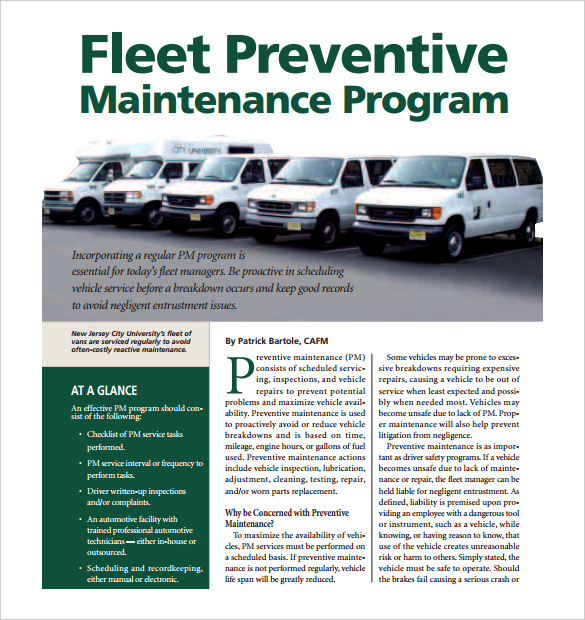 Fleet Preventive Maintenance Program

CITY UNIVERSITY

Incorporating a regular PM program is essential for today's fleet managers. Be proactive in scheduling vehicle service before a breakdown occurs and keep good records to avoid negligent entrustment issues.

New Jersey City University's fleet of vans are serviced regularly to avoid often-costly reactive maintenance.

AT A GLANCE

An effective PM program should consist of the following:

• Checklist of PM service tasks performed.

• PM service interval or frequency to perform tasks.

• Driver written-up inspections and/or complaints.

• An automotive facility with trained professional automotive technicians — either in-house or outsourced.

• Scheduling and recordkeeping, either manual or electronic.

By Patrick Bartole, CAFM

Preventive maintenance (PM) consists of scheduled servicing, inspections, and vehicle repairs to prevent potential problems and maximize vehicle availability. Preventive maintenance is used to proactively avoid or reduce vehicle breakdowns and is based on time, mileage, engine hours, or gallons of fuel used. Preventive maintenance actions include vehicle inspection, lubrication, adjustment, cleaning, testing, repair, and/or worn parts replacement.

Why be Concerned with Preventive Maintenance?

To maximize the availability of vehicles, PM services must be performed on a scheduled basis. If preventive maintenance is not performed regularly, vehicle life span will be greatly reduced.

Some vehicles may be prone to excessive breakdowns requiring expensive repairs, causing a vehicle to be out of service when least expected and possibly when needed most. Vehicles may become unsafe due to lack of PM. Proper maintenance will also help prevent litigation from negligence.

Preventive maintenance is as important as driver safety programs. If a vehicle becomes unsafe due to lack of maintenance or repair, the fleet manager can be held liable for negligent entrustment. As defined, liability is premised upon providing an employee with a dangerous tool or instrument, such as a vehicle, while knowing, or having reason to know, that use of the vehicle creates unreasonable risk or harm to others. Simply stated, the vehicle must be safe to operate. Should the brakes fail causing a serious crash or